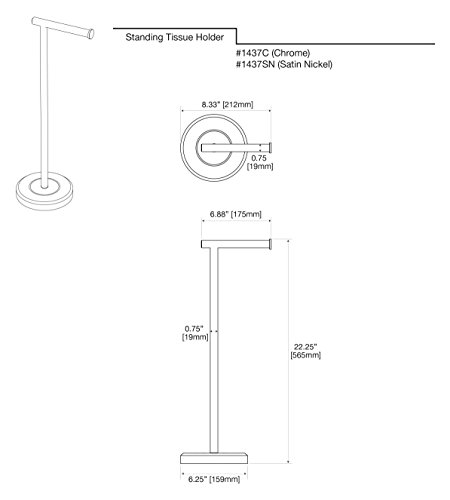 Standing Tissue Holder

#1437C (Chrome)
#1437SN (Satin Nickel)

8.33" [212mm]

0.75
[19mm]

6.88" [175mm]

0.75"
[19mm]

22.25"
[565mm]

6.25" [159mm]